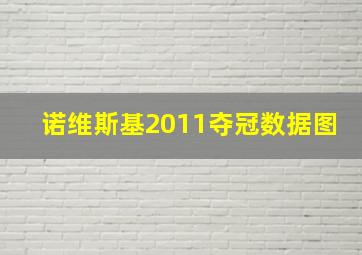 诺维斯基2011夺冠数据图